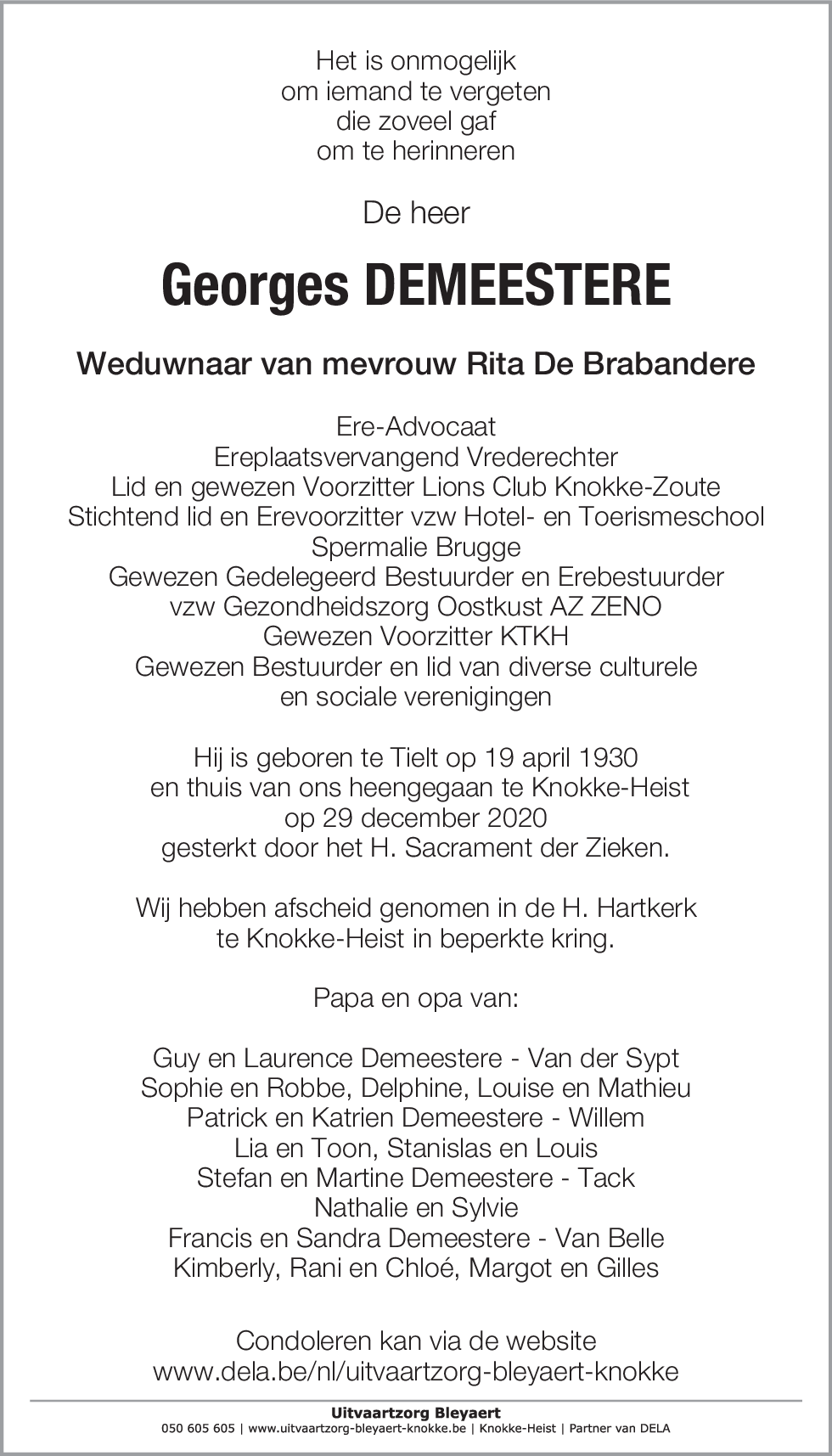 Het is onmogelijk
om iemand te vergeten
die zoveel gaf
om te herinneren

De heer

Georges DEMEESTERE

Weduwnaar van mevrouw Rita De Brabandere

Ere-Advocaat
Ereplaatsvervangend Vrederechter
Lid en gewezen Voorzitter Lions Club Knokke-Zoute
Stichtend lid en Erevoorzitter vzw Hotel- en Toerismeschool Spermalie Brugge
Gewezen Gedelegeerd Bestuurder en Erebestuurder vzw Gezondheidszorg Oostkust AZ ZENO
Gewezen Voorzitter KTKH
Gewezen Bestuurder en lid van diverse culturele en sociale verenigingen

Hij is geboren te Tielt op 19 april 1930
en thuis van ons heengegaan te Knokke-Heist
op 29 december 2020
gesterkt door het H. Sacrament der Zieken.

Wij hebben afscheid genomen in de H. Hartkerk
te Knokke-Heist in beperkte kring.

Papa en opa van:

Guy en Laurence Demeestere - Van der Sypt
Sophie en Robbe, Delphine, Louise en Mathieu
Patrick en Katrien Demeestere - Willem
Lia en Toon, Stanislas en Louis
Stefan en Martine Demeestere - Tack
Nathalie en Sylvie
Francis en Sandra Demeestere - Van Belle
Kimberly, Rani en Chloé, Margot en Gilles

Condoleren kan via de website
www.dela.be/nl/uitvaartzorg-bleyaert-knokke

Uitvaartzorg Bleyaert
050 605 605 | www.uitvaartzorg-bleyaert-knokke.be | Knokke-Heist | Partner van DELA